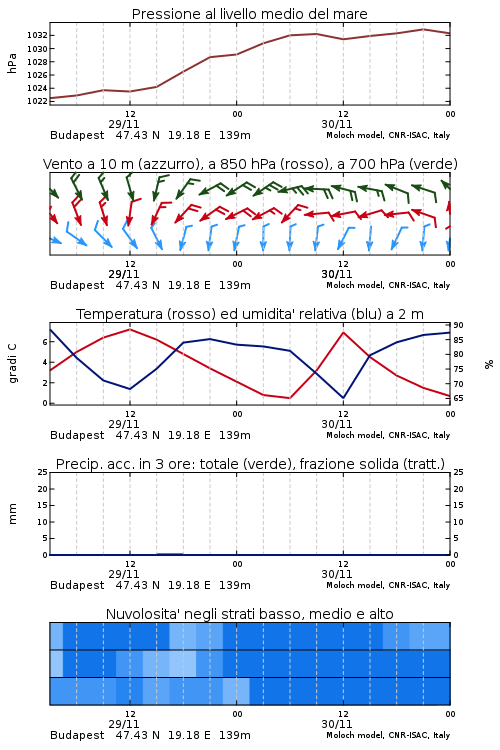 Pressione al livello medio del mare

hPa

1032
1030
1028
1026
1024
1022

12
29/11
00
12
30/11
00

Budapest 47.43 N 19.18 E 139m
Moloch model, CNR-ISAC, Italy

Vento a 10 m (azzurro), a 850 hPa (rosso), a 700 hPa (verde)

12
29/11
00
12
30/11
00

Budapest 47.43 N 19.18 E 139m
Moloch model, CNR-ISAC, Italy

Temperatura (rosso) ed umidita' relativa (blu) a 2 m

gradi C

6
4
2
0

%

90
85
80
75
70
65

12
29/11
00
12
30/11
00

Budapest 47.43 N 19.18 E 139m
Moloch model, CNR-ISAC, Italy

Precip. acc. in 3 ore: totale (verde), frazione solida (tratt.)

mm

25
20
15
10
5
0

25
20
15
10
5
0

12
29/11
00
12
30/11
00

Budapest 47.43 N 19.18 E 139m
Moloch model, CNR-ISAC, Italy

Nuvolosita' negli strati basso, medio e alto

12
29/11
00
12
30/11
00

Budapest 47.43 N 19.18 E 139m
Moloch model, CNR-ISAC, Italy